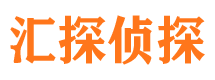 汇探侦探